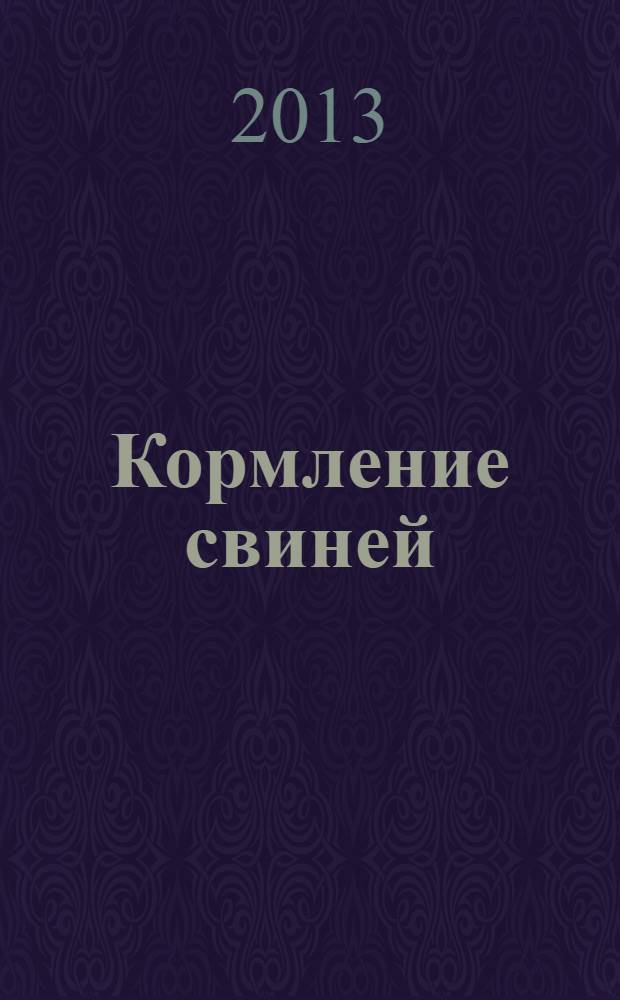 2013

Кормление свиней